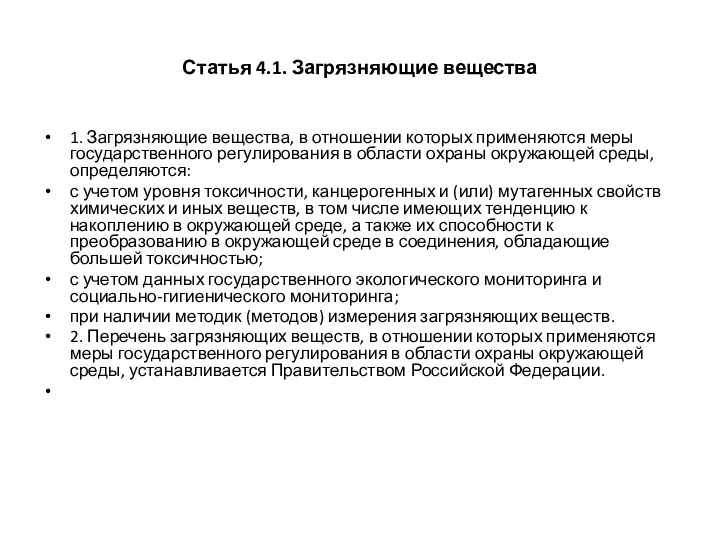 Статья 4.1. Загрязняющие вещества

• 1. Загрязняющие вещества, в отношении которых применяются меры государственного регулирования в области охраны окружающей среды, определяются:
• с учетом уровня токсичности, канцерогенных и (или) мутагенных свойств химических и иных веществ, в том числе имеющих тенденцию к накоплению в окружающей среде, а также их способности к преобразованию в окружающей среде в соединения, обладающие большей токсичностью;
• с учетом данных государственного экологического мониторинга и социально-гигиенического мониторинга;
• при наличии методик (методов) измерения загрязняющих веществ.
• 2. Перечень загрязняющих веществ, в отношении которых применяются меры государственного регулирования в области охраны окружающей среды, устанавливается Правительством Российской Федерации.
•